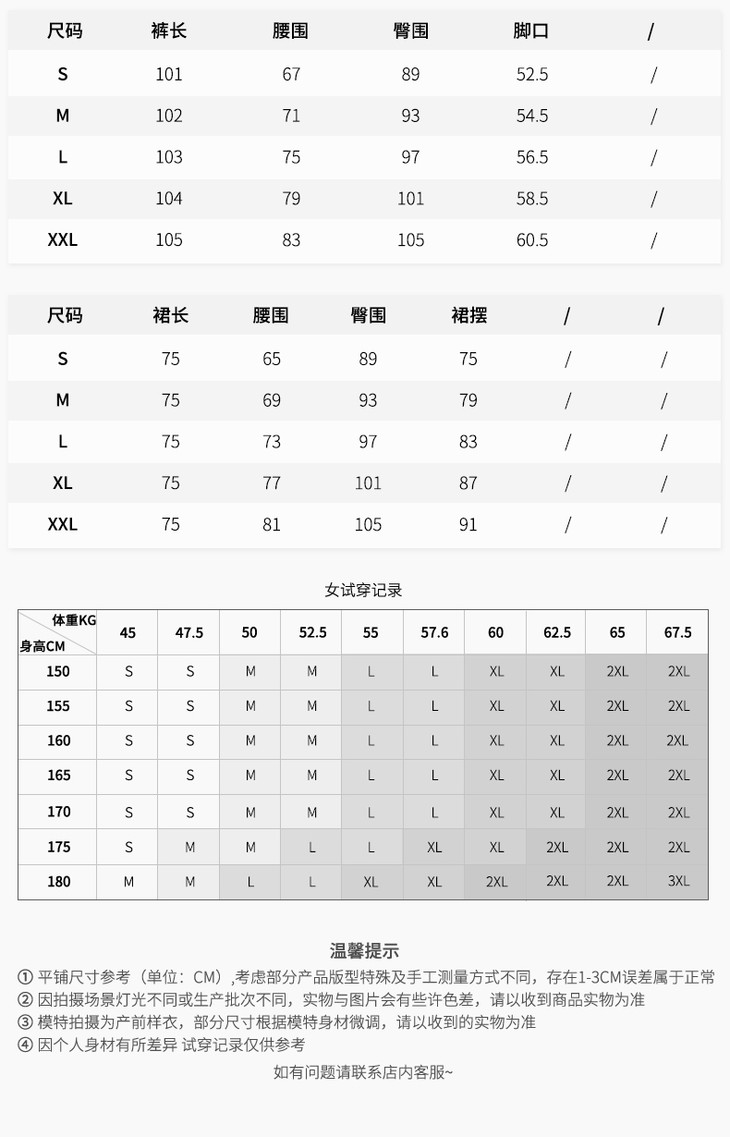 | 尺码 | 裤长 | 腰围 | 臀围 | 脚口 | / |
|---|---|---|---|---|---|
| S | 101 | 67 | 89 | 52.5 | / |
| M | 102 | 71 | 93 | 54.5 | / |
| L | 103 | 75 | 97 | 56.5 | / |
| XL | 104 | 79 | 101 | 58.5 | / |
| XXL | 105 | 83 | 105 | 60.5 | / |

| 尺码 | 裙长 | 腰围 | 臀围 | 裙摆 | / | / |
|---|---|---|---|---|---|---|
| S | 75 | 65 | 89 | 75 | / | / |
| M | 75 | 69 | 93 | 79 | / | / |
| L | 75 | 73 | 97 | 83 | / | / |
| XL | 75 | 77 | 101 | 87 | / | / |
| XXL | 75 | 81 | 105 | 91 | / | / |

女试穿记录

| 体重KG 身高CM | 45 | 47.5 | 50 | 52.5 | 55 | 57.6 | 60 | 62.5 | 65 | 67.5 |
|---|---|---|---|---|---|---|---|---|---|---|
| 150 | S | S | M | M | L | L | XL | XL | 2XL | 2XL |
| 155 | S | S | M | M | L | L | XL | XL | 2XL | 2XL |
| 160 | S | S | M | M | L | L | XL | XL | 2XL | 2XL |
| 165 | S | S | M | M | L | L | XL | XL | 2XL | 2XL |
| 170 | S | S | M | M | L | L | XL | XL | 2XL | 2XL |
| 175 | S | M | M | L | L | XL | XL | 2XL | 2XL | 2XL |
| 180 | M | M | L | L | XL | XL | 2XL | 2XL | 2XL | 3XL |

温馨提示

① 平铺尺寸参考（单位：CM）,考虑部分产品版型特殊及手工测量方式不同，存在1-3CM误差属于正常
② 因拍摄场景灯光不同或生产批次不同，实物与图片会有些许色差，请以收到商品实物为准
③ 模特拍摄为产前样衣，部分尺寸根据模特身材微调，请以收到的实物为准
④ 因个人身材有所差异 试穿记录仅供参考

如有问题请联系店内客服~